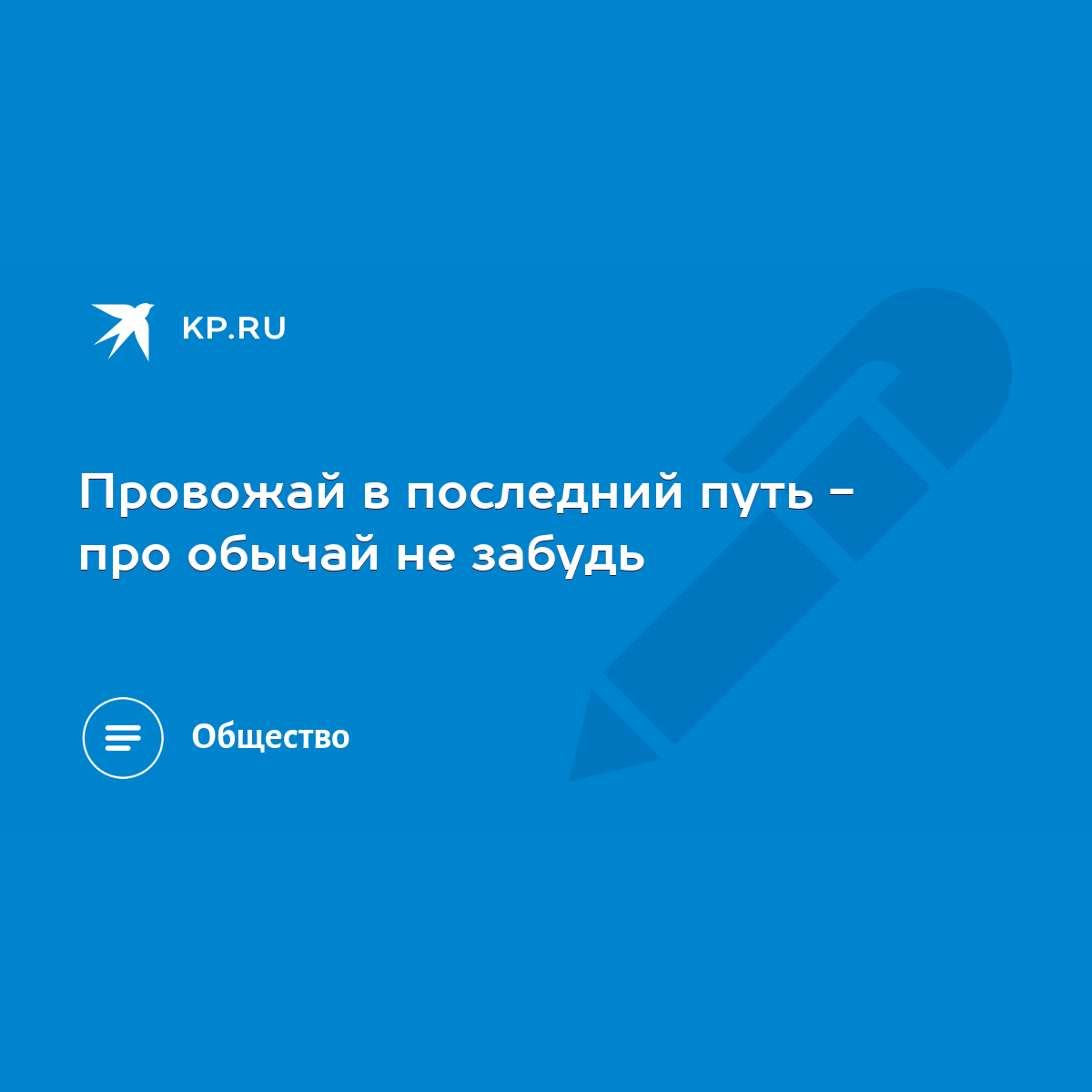 KP.RU

Провожай в последний путь - про обычай не забудь

Общество